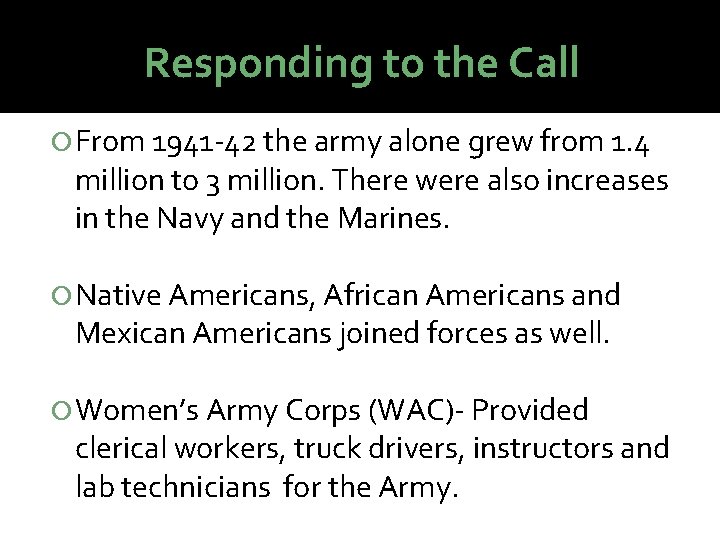 Responding to the Call

From 1941-42 the army alone grew from 1.4 million to 3 million. There were also increases in the Navy and the Marines.

Native Americans, African Americans and Mexican Americans joined forces as well.

Women's Army Corps (WAC)- Provided clerical workers, truck drivers, instructors and lab technicians for the Army.